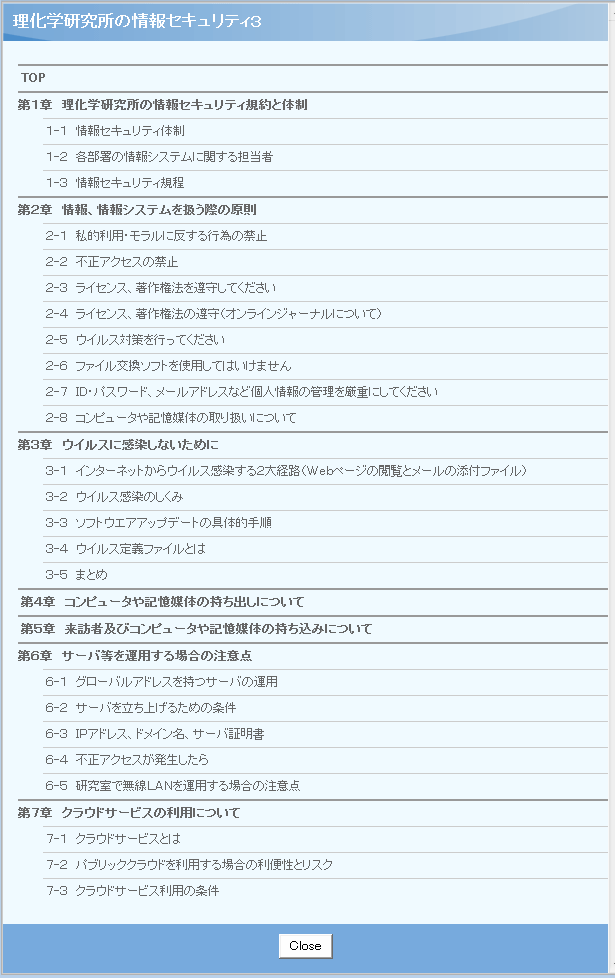 理化学研究所の情報セキュリティ3

TOP

第1章 理化学研究所の情報セキュリティ規約と体制

1-1 情報セキュリティ体制

1-2 各部署の情報システムに関する担当者

1-3 情報セキュリティ規程

第2章 情報、情報システムを扱う際の原則

2-1 私的利用・モラルに反する行為の禁止

2-2 不正アクセスの禁止

2-3 ライセンス、著作権法を遵守してください

2-4 ライセンス、著作権法の遵守(オンラインジャーナルについて)

2-5 ウイルス対策を行ってください

2-6 ファイル交換ソフトを使用してはいけません

2-7 ID・パスワード、メールアドレスなど個人情報の管理を厳重にしてください

2-8 コンピュータや記憶媒体の取り扱いについて

第3章 ウイルスに感染しないために

3-1 インターネットからウイルス感染する2大経路(Webページの閲覧とメールの添付ファイル)

3-2 ウイルス感染のしくみ

3-3 ソフトウエアアップデートの具体的手順

3-4 ウイルス定義ファイルとは

3-5 まとめ

第4章 コンピュータや記憶媒体の持ち出しについて

第5章 来訪者及びコンピュータや記憶媒体の持ち込みについて

第6章 サーバ等を運用する場合の注意点

6-1 グローバルアドレスを持つサーバの運用

6-2 サーバを立ち上げるための条件

6-3 IPアドレス、ドメイン名、サーバ証明書

6-4 不正アクセスが発生したら

6-5 研究室で無線LANを運用する場合の注意点

第7章 クラウドサービスの利用について

7-1 クラウドサービスとは

7-2 パブリッククラウドを利用する場合の利便性とリスク

7-3 クラウドサービス利用の条件

Close